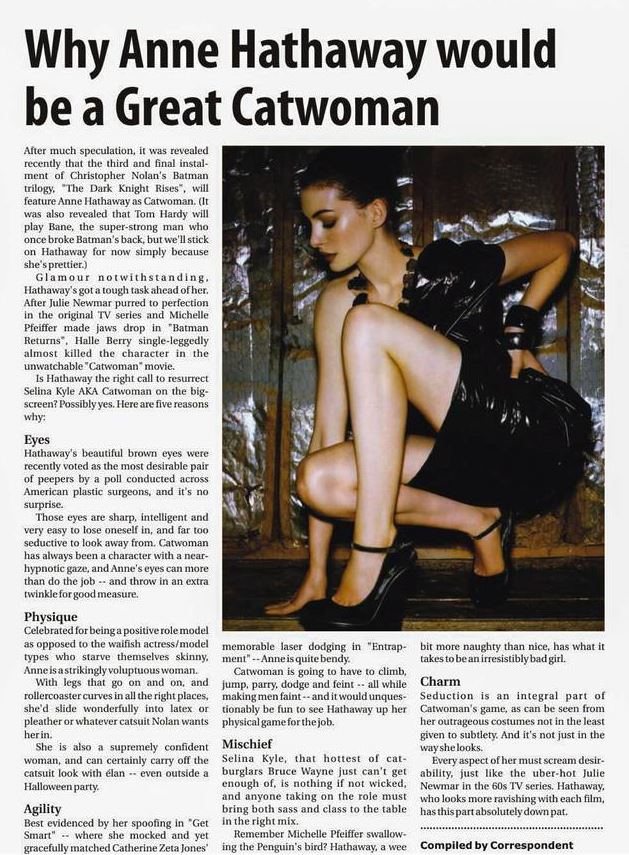 Why Anne Hathaway would be a Great Catwoman

After much speculation, it was revealed recently that the third and final instalment of Christopher Nolan's Batman trilogy, "The Dark Knight Rises", will feature Anne Hathaway as Catwoman. (It was also revealed that Tom Hardy will play Bane, the super-strong man who once broke Batman's back, but we'll stick on Hathaway for now simply because she's prettier.)

Glamour notwithstanding, Hathaway's got a tough task ahead of her. After Julie Newmar purred to perfection in the original TV series and Michelle Pfeiffer made jaws drop in "Batman Returns", Halle Berry single-leggedly almost killed the character in the unwatchable "Catwoman" movie.

Is Hathaway the right call to resurrect Selina Kyle AKA Catwoman on the big-screen? Possibly yes. Here are five reasons why:

Eyes
Hathaway's beautiful brown eyes were recently voted as the most desirable pair of peepers by a poll conducted across American plastic surgeons, and it's no surprise.

Those eyes are sharp, intelligent and very easy to lose oneself in, and far too seductive to look away from. Catwoman has always been a character with a near-hypnotic gaze, and Anne's eyes can more than do the job -- and throw in an extra twinkle for good measure.

Physique
Celebrated for being a positive role model as opposed to the waifish actress/model types who starve themselves skinny, Anne is a strikingly voluptuous woman.

With legs that go on and on, and rollercoaster curves in all the right places, she'd slide wonderfully into latex or pleather or whatever catsuit Nolan wants her in.

She is also a supremely confident woman, and can certainly carry off the catsuit look with élan -- even outside a Halloween party.

Agility
Best evidenced by her spoofing in "Get Smart" -- where she mocked and yet gracefully matched Catherine Zeta Jones' memorable laser dodging in "Entrapment" -- Anne is quite bendy.

Catwoman is going to have to climb, jump, parry, dodge and feint -- all while making men faint -- and it would unquestionably be fun to see Hathaway up her physical game for the job.

Mischief
Selina Kyle, that hottest of cat-burglars Bruce Wayne just can't get enough of, is nothing if not wicked, and anyone taking on the role must bring both sass and class to the table in the right mix.

Remember Michelle Pfeiffer swallowing the Penguin's bird? Hathaway, a wee bit more naughty than nice, has what it takes to be an irresistibly bad girl.

Charm
Seduction is an integral part of Catwoman's game, as can be seen from her outrageous costumes not in the least given to subtlety. And it's not just in the way she looks.

Every aspect of her must scream desirability, just like the uber-hot Julie Newmar in the 60s TV series. Hathaway, who looks more ravishing with each film, has this part absolutely down pat.

Compiled by Correspondent